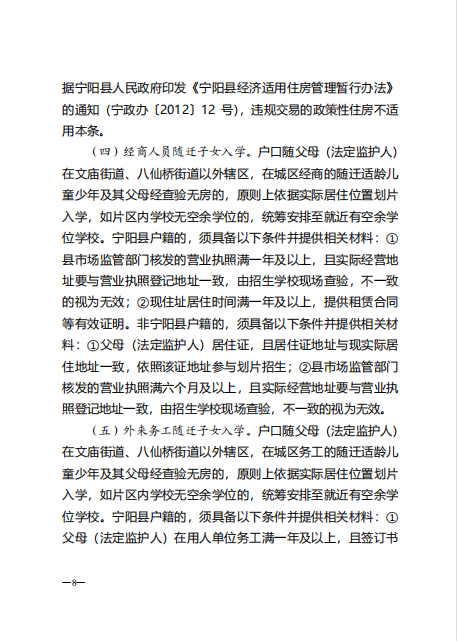 据宁阳县人民政府印发《宁阳县经济适用住房管理暂行办法》的通知（宁政办〔2012〕12 号），违规交易的政策性住房不适用本条。

（四）经商人员随迁子女入学。户口随父母（法定监护人）在文庙街道、八仙桥街道以外辖区，在城区经商的随迁适龄儿童少年及其父母经查验无房的，原则上依据实际居住位置划片入学，如片区内学校无空余学位的，统筹安排至就近有空余学位学校。宁阳县户籍的，须具备以下条件并提供相关材料：①县市场监管部门核发的营业执照满一年及以上，且实际经营地址要与营业执照登记地址一致，由招生学校现场查验，不一致的视为无效；②现住址居住时间满一年及以上，提供租赁合同等有效证明。非宁阳县户籍的，须具备以下条件并提供相关材料：①父母（法定监护人）居住证，且居住证地址与现实际居住地址一致，依照该证地址参与划片招生；②县市场监管部门核发的营业执照满六个月及以上，且实际经营地址要与营业执照登记地址一致，由招生学校现场查验，不一致的视为无效。

（五）外来务工随迁子女入学。户口随父母（法定监护人）在文庙街道、八仙桥街道以外辖区，在城区务工的随迁适龄儿童少年及其父母经查验无房的，原则上依据实际居住位置划片入学，如片区内学校无空余学位的，统筹安排至就近有空余学位学校。宁阳县户籍的，须具备以下条件并提供相关材料：①父母（法定监护人）在用人单位务工满一年及以上，且签订书

—8—